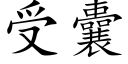 受囊